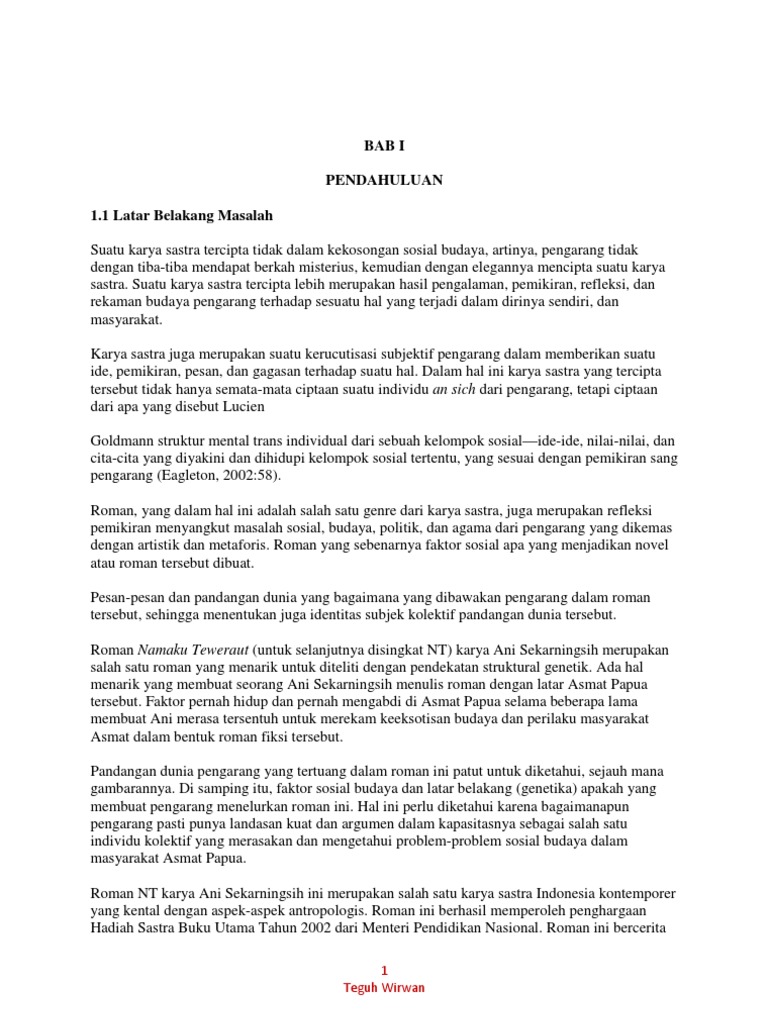 BAB I

PENDAHULUAN

1.1 Latar Belakang Masalah

Suatu karya sastra tercipta tidak dalam kekosongan sosial budaya, artinya, pengarang tidak dengan tiba-tiba mendapat berkah misterius, kemudian dengan elegannya mencipta suatu karya sastra. Suatu karya sastra tercipta lebih merupakan hasil pengalaman, pemikiran, refleksi, dan rekaman budaya pengarang terhadap sesuatu hal yang terjadi dalam dirinya sendiri, dan masyarakat.

Karya sastra juga merupakan suatu kerucutisasi subjektif pengarang dalam memberikan suatu ide, pemikiran, pesan, dan gagasan terhadap suatu hal. Dalam hal ini karya sastra yang tercipta tersebut tidak hanya semata-mata ciptaan suatu individu an sich dari pengarang, tetapi ciptaan dari apa yang disebut Lucien

Goldmann struktur mental trans individual dari sebuah kelompok sosial—ide-ide, nilai-nilai, dan cita-cita yang diyakini dan dihidupi kelompok sosial tertentu, yang sesuai dengan pemikiran sang pengarang (Eagleton, 2002:58).

Roman, yang dalam hal ini adalah salah satu genre dari karya sastra, juga merupakan refleksi pemikiran menyangkut masalah sosial, budaya, politik, dan agama dari pengarang yang dikemas dengan artistik dan metaforis. Roman yang sebenarnya faktor sosial apa yang menjadikan novel atau roman tersebut dibuat.

Pesan-pesan dan pandangan dunia yang bagaimana yang dibawakan pengarang dalam roman tersebut, sehingga menentukan juga identitas subjek kolektif pandangan dunia tersebut.

Roman Namaku Teweraut (untuk selanjutnya disingkat NT) karya Ani Sekarningsih merupakan salah satu roman yang menarik untuk diteliti dengan pendekatan struktural genetik. Ada hal menarik yang membuat seorang Ani Sekarningsih menulis roman dengan latar Asmat Papua tersebut. Faktor pernah hidup dan pernah mengabdi di Asmat Papua selama beberapa lama membuat Ani merasa tersentuh untuk merekam keeksotisan budaya dan perilaku masyarakat Asmat dalam bentuk roman fiksi tersebut.

Pandangan dunia pengarang yang tertuang dalam roman ini patut untuk diketahui, sejauh mana gambarannya. Di samping itu, faktor sosial budaya dan latar belakang (genetika) apakah yang membuat pengarang menelurkan roman ini. Hal ini perlu diketahui karena bagaimanapun pengarang pasti punya landasan kuat dan argumen dalam kapasitasnya sebagai salah satu individu kolektif yang merasakan dan mengetahui problem-problem sosial budaya dalam masyarakat Asmat Papua.

Roman NT karya Ani Sekarningsih ini merupakan salah satu karya sastra Indonesia kontemporer yang kental dengan aspek-aspek antropologis. Roman ini berhasil memperoleh penghargaan Hadiah Sastra Buku Utama Tahun 2002 dari Menteri Pendidikan Nasional. Roman ini bercerita

1
Teguh Wirwan